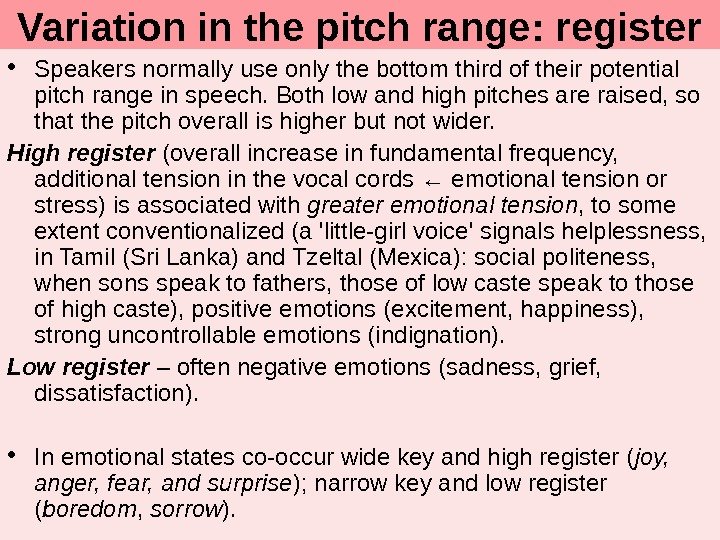 Variation in the pitch range: register

• Speakers normally use only the bottom third of their potential pitch range in speech. Both low and high pitches are raised, so that the pitch overall is higher but not wider.

High register (overall increase in fundamental frequency, additional tension in the vocal cords ← emotional tension or stress) is associated with greater emotional tension, to some extent conventionalized (a 'little-girl voice' signals helplessness, in Tamil (Sri Lanka) and Tzeltal (Mexica): social politeness, when sons speak to fathers, those of low caste speak to those of high caste), positive emotions (excitement, happiness), strong uncontrollable emotions (indignation).

Low register – often negative emotions (sadness, grief, dissatisfaction).

• In emotional states co-occur wide key and high register (joy, anger, fear, and surprise); narrow key and low register (boredom, sorrow).